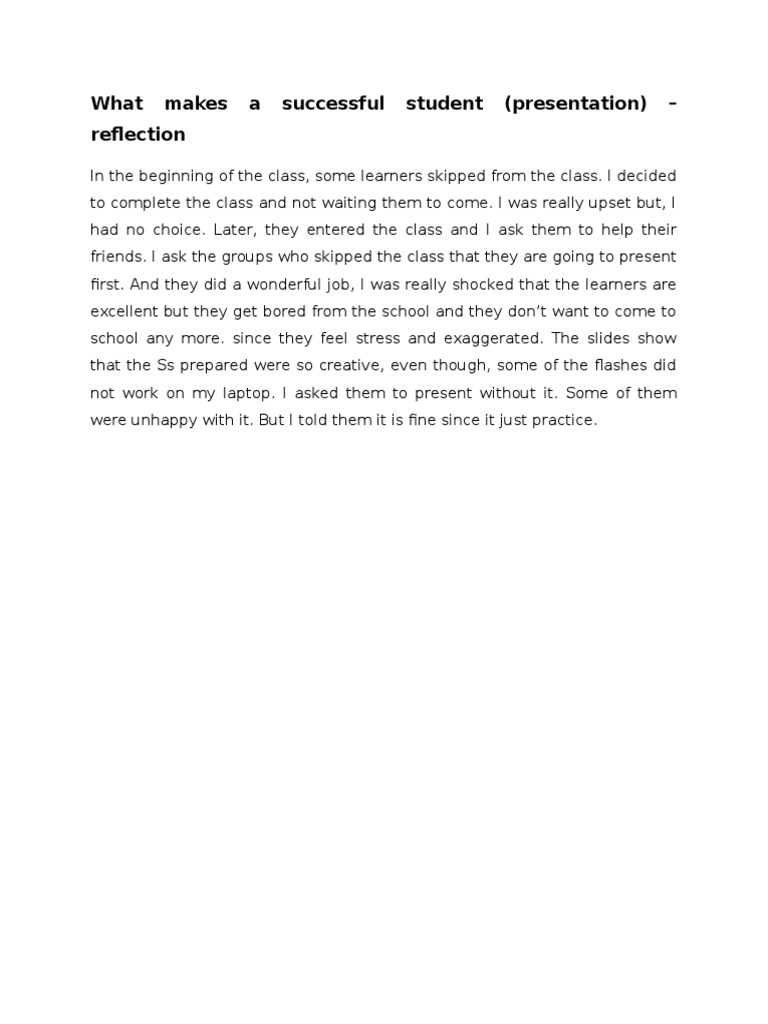 What makes a successful student (presentation) – reflection

In the beginning of the class, some learners skipped from the class. I decided to complete the class and not waiting them to come. I was really upset but, I had no choice. Later, they entered the class and I ask them to help their friends. I ask the groups who skipped the class that they are going to present first. And they did a wonderful job, I was really shocked that the learners are excellent but they get bored from the school and they don't want to come to school any more. since they feel stress and exaggerated. The slides show that the Ss prepared were so creative, even though, some of the flashes did not work on my laptop. I asked them to present without it. Some of them were unhappy with it. But I told them it is fine since it just practice.